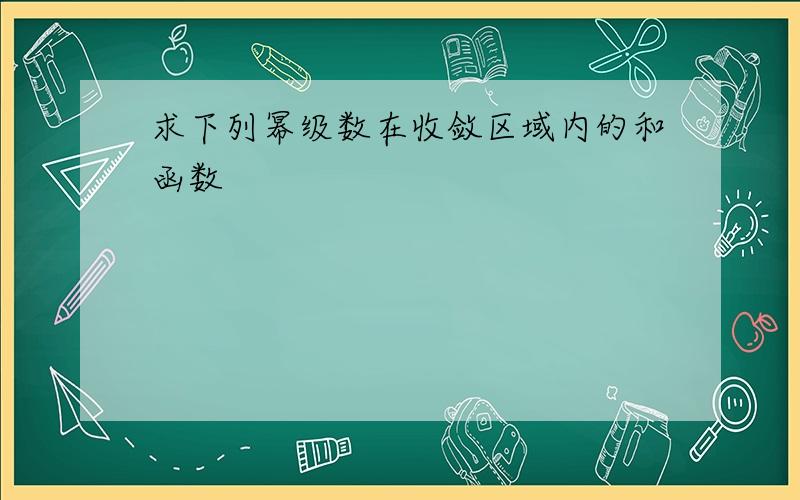 求下列幂级数在收敛区域内的和函数